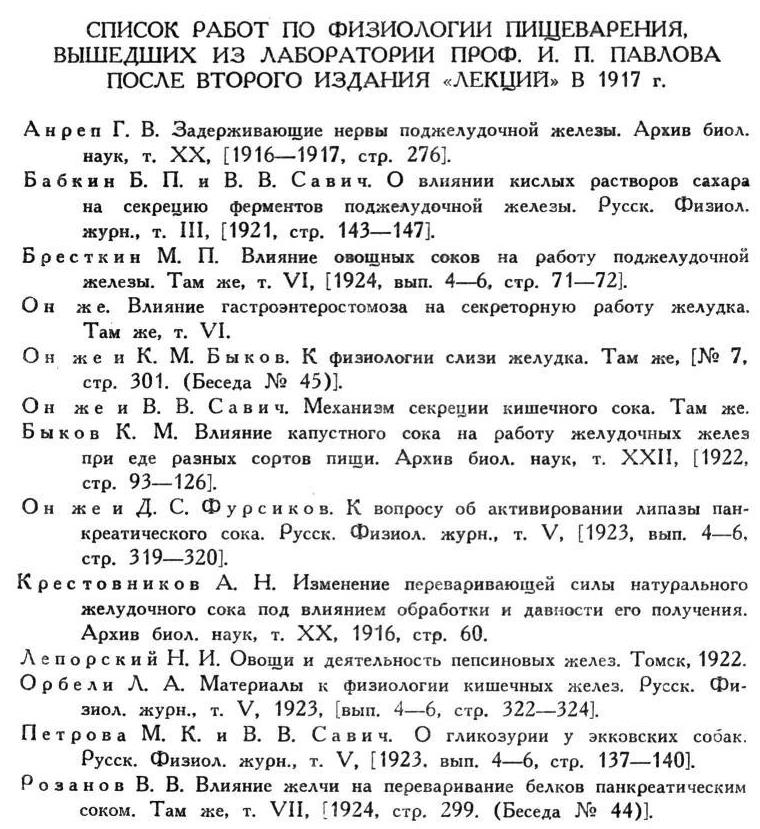 СПИСОК РАБОТ ПО ФИЗИОЛОГИИ ПИЩЕВАРЕНИЯ, ВЫШЕДШИХ ИЗ ЛАБОРАТОРИИ ПРОФ. И. П. ПАВЛОВА ПОСЛЕ ВТОРОГО ИЗДАНИЯ «ЛЕКЦИЙ» В 1917 г.

Анреп Г. В. Задерживающие нервы поджелудочной железы. Архив биол. наук, т. XX, [1916—1917, стр. 276].

Бабкин Б. П. и В. В. Савич. О влиянии кислых растворов сахара на секрецию ферментов поджелудочной железы. Русск. Физиол. журн., т. III, [1921, стр. 143—147].

Бресткин М. П. Влияние овощных соков на работу поджелудочной железы. Там же, т. VI, [1924, вып. 4—6, стр. 71—72].

Он же. Влияние гастроэнтеростомоза на секреторную работу желудка. Там же, т. VI.

Он же и К. М. Быков. К физиологии слизи желудка. Там же, [№ 7, стр. 301. (Беседа № 45)].

Он же и В. В. Савич. Механизм секреции кишечного сока. Там же.

Быков К. М. Влияние капустного сока на работу желудочных желез при еде разных сортов пищи. Архив биол. наук, т. XXII, [1922, стр. 93—126].

Он же и Д. С. Фурсиков. К вопросу об активировании липазы панкреатического сока. Русск. Физиол. журн., т. V, [1923, вып. 4—6, стр. 319—320].

Крестовников А. Н. Изменение переваривающей силы натурального желудочного сока под влиянием обработки и давности его получения. Архив биол. наук, т. XX, 1916, стр. 60.

Лепорский Н. И. Овощи и деятельность пепсиновых желез. Томск, 1922.

Орбели Л. А. Материалы к физиологии кишечных желез. Русск. Физиол. журн., т. V, 1923, [вып. 4—6, стр. 322—324].

Петрова М. К. и В. В. Савич. О гликозурии у экковских собак. Русск. Физиол. журн., т. V, [1923. вып. 4—6, стр. 137—140].

Розанов В. В. Влияние желчи на переваривание белков панкреатическим соком. Там же, т. VII, [1924, стр. 299. (Беседа № 44)].